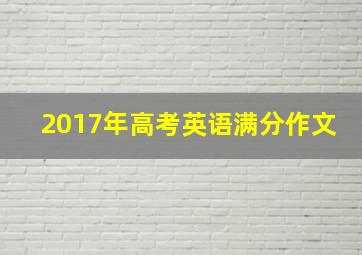 2017年高考英语满分作文